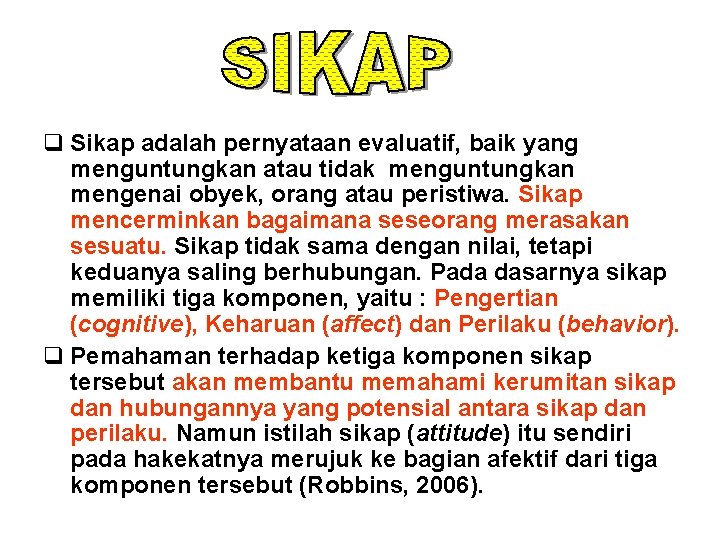 SIKAP

❑ Sikap adalah pernyataan evaluatif, baik yang menguntungkan atau tidak menguntungkan mengenai obyek, orang atau peristiwa. Sikap mencerminkan bagaimana seseorang merasakan sesuatu. Sikap tidak sama dengan nilai, tetapi keduanya saling berhubungan. Pada dasarnya sikap memiliki tiga komponen, yaitu : Pengertian (cognitive), Keharuan (affect) dan Perilaku (behavior).

❑ Pemahaman terhadap ketiga komponen sikap tersebut akan membantu memahami kerumitan sikap dan hubungannya yang potensial antara sikap dan perilaku. Namun istilah sikap (attitude) itu sendiri pada hakekatnya merujuk ke bagian afektif dari tiga komponen tersebut (Robbins, 2006).